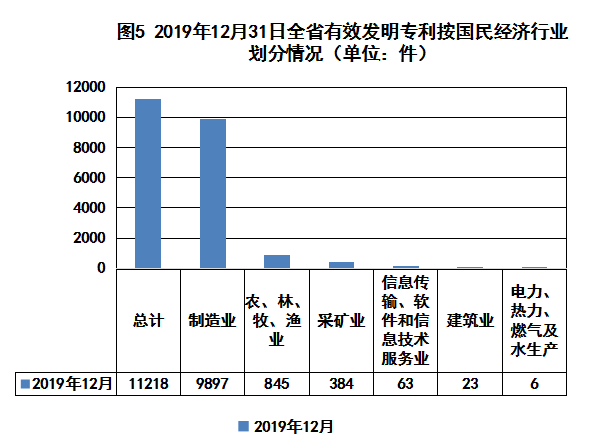 图5 2019年12月31日全省有效发明专利按国民经济行业划分情况（单位：件）

12000
10000
8000
6000
4000
2000
0

| | 总计 | 制造业 | 农、林、牧、渔业 | 采矿业 | 信息传输、软件和信息技术服务业 | 建筑业 | 电力、热力、燃气及水生产 |
|---|---|---|---|---|---|---|---|
| 2019年12月 | 11218 | 9897 | 845 | 384 | 63 | 23 | 6 |

2019年12月